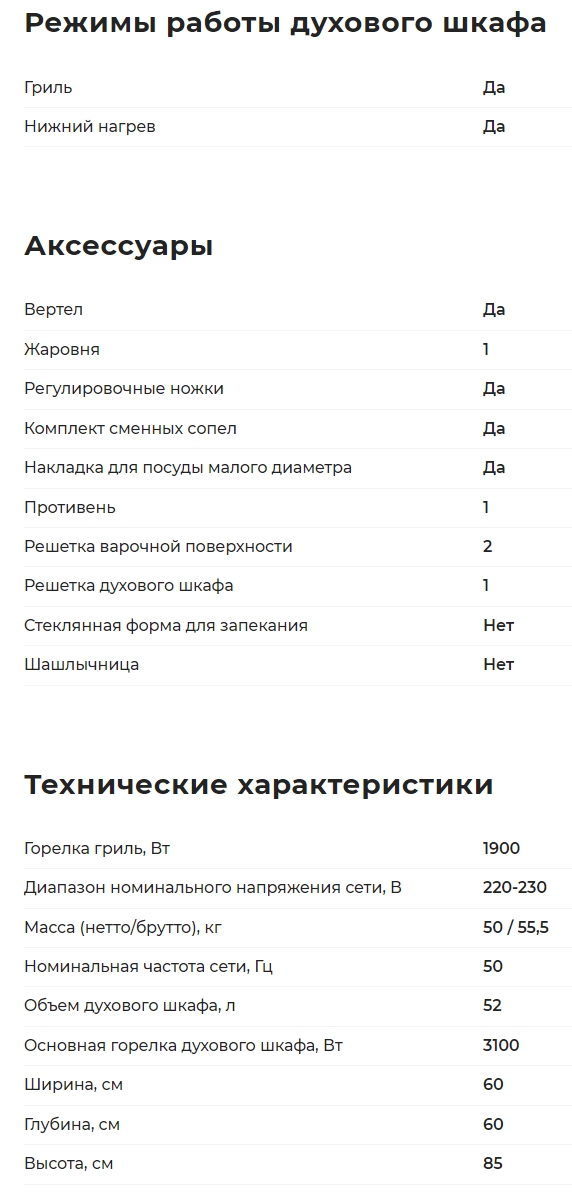 Режимы работы духового шкафа

| | |
|---|---|
| Гриль | Да |
| Нижний нагрев | Да |

Аксессуары

| | |
|---|---|
| Вертел | Да |
| Жаровня | 1 |
| Регулировочные ножки | Да |
| Комплект сменных сопел | Да |
| Накладка для посуды малого диаметра | Да |
| Противень | 1 |
| Решетка варочной поверхности | 2 |
| Решетка духового шкафа | 1 |
| Стеклянная форма для запекания | Нет |
| Шашлычница | Нет |

Технические характеристики

| | |
|---|---|
| Горелка гриль, Вт | 1900 |
| Диапазон номинального напряжения сети, В | 220-230 |
| Масса (нетто/брутто), кг | 50 / 55,5 |
| Номинальная частота сети, Гц | 50 |
| Объем духового шкафа, л | 52 |
| Основная горелка духового шкафа, Вт | 3100 |
| Ширина, см | 60 |
| Глубина, см | 60 |
| Высота, см | 85 |